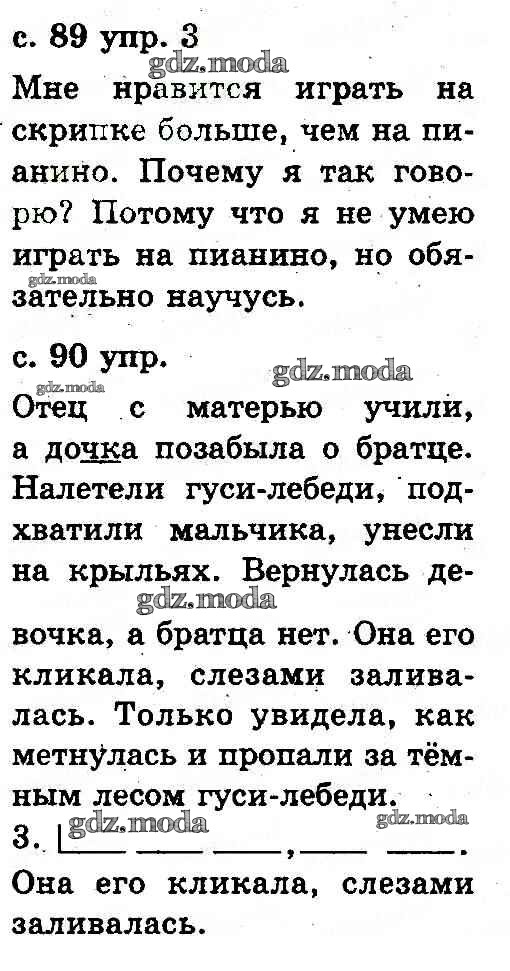 с. 89 упр. 3

Мне нравится играть на скрипке больше, чем на пианино. Почему я так говорю? Потому что я не умею играть на пианино, но обязательно научусь.

с. 90 упр.

Отец с матерью учили, а дочка позабыла о братце. Налетели гуси-лебеди, подхватили мальчика, унесли на крыльях. Вернулась девочка, а братца нет. Она его кликала, слезами заливалась. Только увидела, как метнулась и пропали за тёмным лесом гуси-лебеди.

3. ____ ____ ____, ____ ____.

Она его кликала, слезами заливалась.

gdz.moda